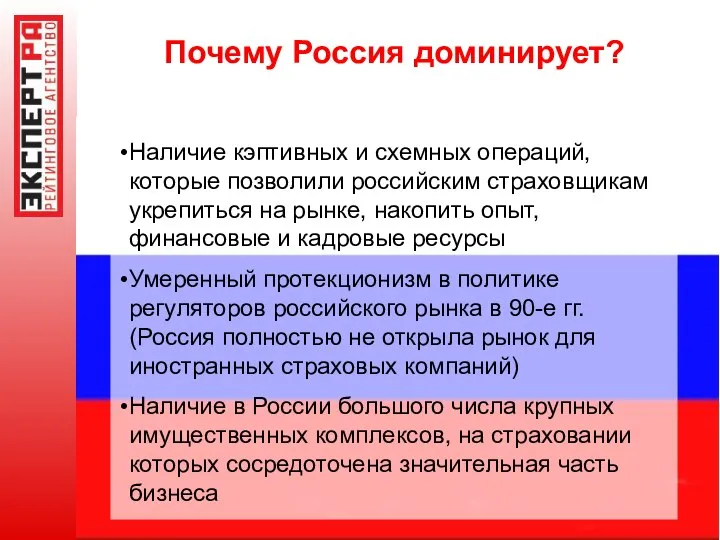 ЭКСПЕРТ РА
РЕЙТИНГОВОЕ АГЕНТСТВО

Почему Россия доминирует?

•Наличие кэптивных и схемных операций, которые позволили российским страховщикам укрепиться на рынке, накопить опыт, финансовые и кадровые ресурсы

•Умеренный протекционизм в политике регуляторов российского рынка в 90-е гг. (Россия полностью не открыла рынок для иностранных страховых компаний)

•Наличие в России большого числа крупных имущественных комплексов, на страховании которых сосредоточена значительная часть бизнеса